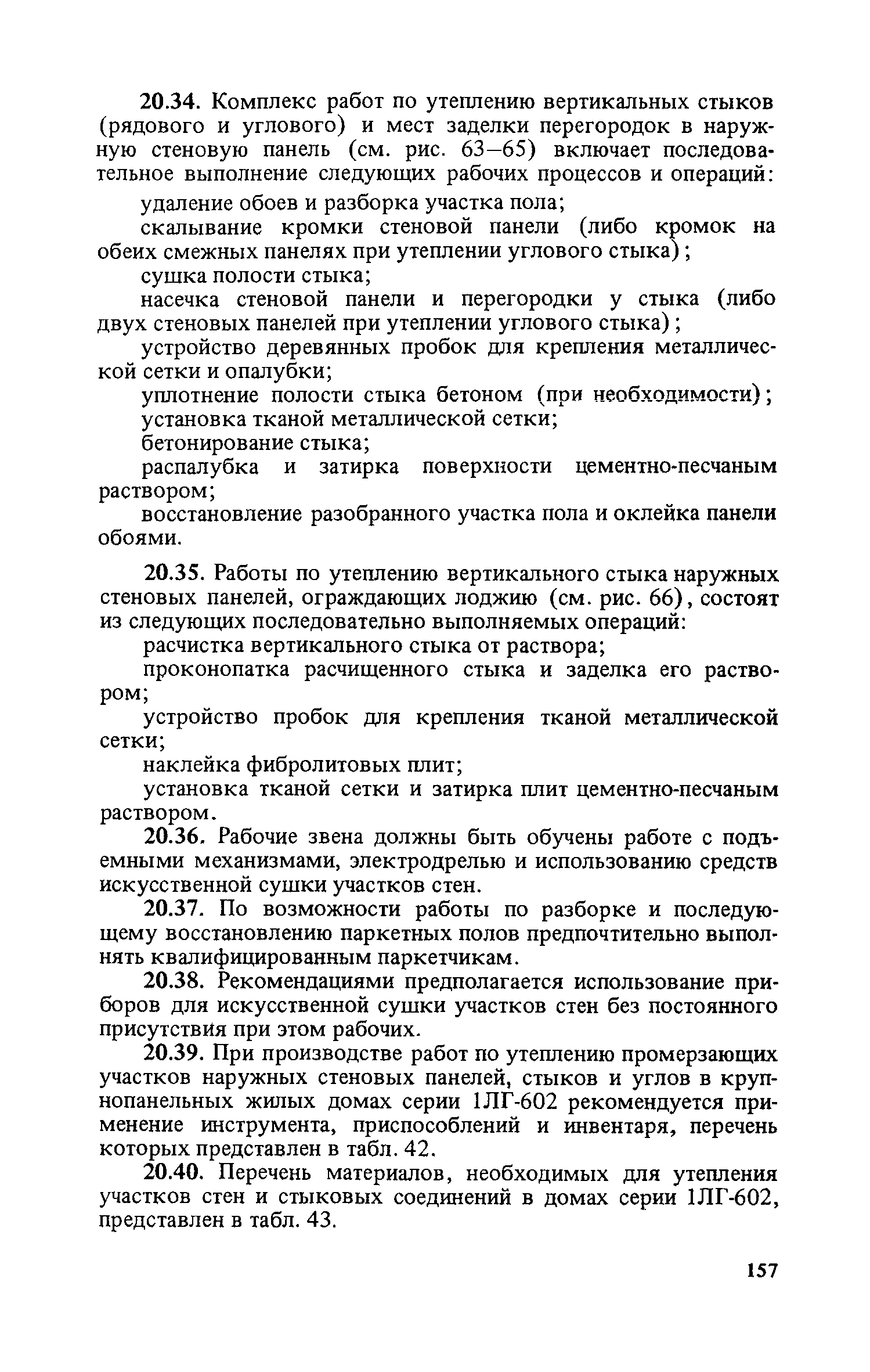 20.34. Комплекс работ по утеплению вертикальных стыков (рядового и углового) и мест заделки перегородок в наружную стеновую панель (см. рис. 63–65) включает последовательное выполнение следующих рабочих процессов и операций:

удаление обоев и разборка участка пола;

скалывание кромки стеновой панели (либо кромок на обеих смежных панелях при утеплении углового стыка);

сушка полости стыка;

насечка стеновой панели и перегородки у стыка (либо двух стеновых панелей при утеплении углового стыка);

устройство деревянных пробок для крепления металлической сетки и опалубки;

уплотнение полости стыка бетоном (при необходимости);

установка тканой металлической сетки;

бетонирование стыка;

распалубка и затирка поверхности цементно-песчаным раствором;

восстановление разобранного участка пола и оклейка панели обоями.

20.35. Работы по утеплению вертикального стыка наружных стеновых панелей, ограждающих лоджию (см. рис. 66), состоят из следующих последовательно выполняемых операций:

расчистка вертикального стыка от раствора;

проконопатка расчищенного стыка и заделка его раствором;

устройство пробок для крепления тканой металлической сетки;

наклейка фибролитовых плит;

установка тканой сетки и затирка плит цементно-песчаным раствором.

20.36. Рабочие звена должны быть обучены работе с подъемными механизмами, электродрелью и использованию средств искусственной сушки участков стен.

20.37. По возможности работы по разборке и последующему восстановлению паркетных полов предпочтительно выполнять квалифицированным паркетчикам.

20.38. Рекомендациями предполагается использование приборов для искусственной сушки участков стен без постоянного присутствия при этом рабочих.

20.39. При производстве работ по утеплению промерзающих участков наружных стеновых панелей, стыков и углов в крупнопанельных жилых домах серии 1ЛГ-602 рекомендуется применение инструмента, приспособлений и инвентаря, перечень которых представлен в табл. 42.

20.40. Перечень материалов, необходимых для утепления участков стен и стыковых соединений в домах серии 1ЛГ-602, представлен в табл. 43.

157